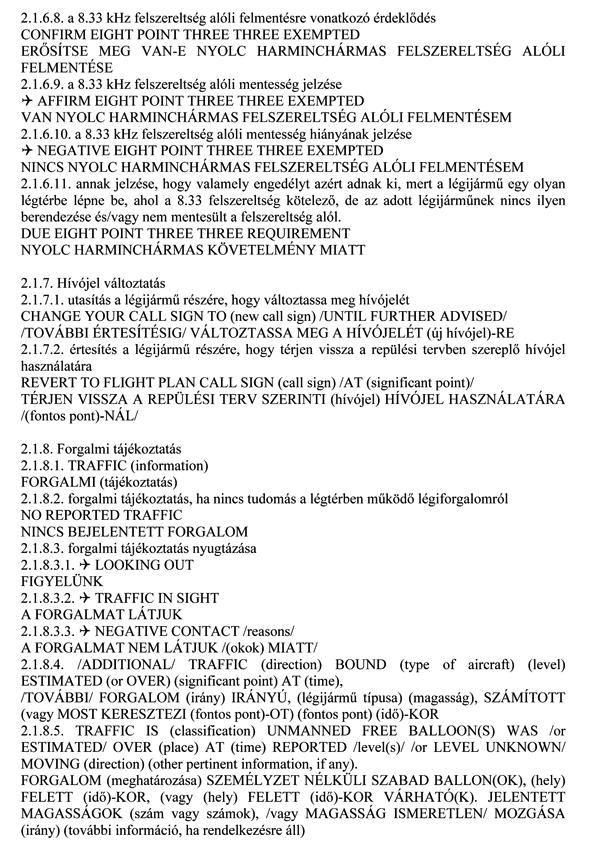 2.1.6.8. a 8.33 kHz felszereltség alóli felmentésre vonatkozó érdeklődés
CONFIRM EIGHT POINT THREE THREE EXEMPTED
ERŐSÍTSE MEG VAN-E NYOLC HARMINCHÁRMAS FELSZERELTSÉG ALÓLI FELMENTÉSE
2.1.6.9. a 8.33 kHz felszereltség alóli mentesség jelzése
✈ AFFIRM EIGHT POINT THREE THREE EXEMPTED
VAN NYOLC HARMINCHÁRMAS FELSZERELTSÉG ALÓLI FELMENTÉSEM
2.1.6.10. a 8.33 kHz felszereltség alóli mentesség hiányának jelzése
✈ NEGATIVE EIGHT POINT THREE THREE EXEMPTED
NINCS NYOLC HARMINCHÁRMAS FELSZERELTSÉG ALÓLI FELMENTÉSEM
2.1.6.11. annak jelzése, hogy valamely engedélyt azért adnak ki, mert a légijármű egy olyan légtérbe lépne be, ahol a 8.33 felszereltség kötelező, de az adott légijárműnek nincs ilyen berendezése és/vagy nem mentesült a felszereltség alól.
DUE EIGHT POINT THREE THREE REQUIREMENT
NYOLC HARMINCHÁRMAS KÖVETELMÉNY MIATT

2.1.7. Hívójel változtatás
2.1.7.1. utasítás a légijármű részére, hogy változtassa meg hívójelét
CHANGE YOUR CALL SIGN TO (new call sign) /UNTIL FURTHER ADVISED/
/TOVÁBBI ÉRTESÍTÉSIG/ VÁLTOZTASSA MEG A HÍVÓJELÉT (új hívójel)-RE
2.1.7.2. értesítés a légijármű részére, hogy térjen vissza a repülési tervben szereplő hívójel használatára
REVERT TO FLIGHT PLAN CALL SIGN (call sign) /AT (significant point)/
TÉRJEN VISSZA A REPÜLÉSI TERV SZERINTI (hívójel) HÍVÓJEL HASZNÁLATÁRA /(fontos pont)-NÁL/

2.1.8. Forgalmi tájékoztatás
2.1.8.1. TRAFFIC (information)
FORGALMI (tájékoztatás)
2.1.8.2. forgalmi tájékoztatás, ha nincs tudomás a légtérben működő légiforgalomról
NO REPORTED TRAFFIC
NINCS BEJELENTETT FORGALOM
2.1.8.3. forgalmi tájékoztatás nyugtázása
2.1.8.3.1. ✈ LOOKING OUT
FIGYELÜNK
2.1.8.3.2. ✈ TRAFFIC IN SIGHT
A FORGALMAT LÁTJUK
2.1.8.3.3. ✈ NEGATIVE CONTACT /reasons/
A FORGALMAT NEM LÁTJUK /(okok) MIATT/
2.1.8.4. /ADDITIONAL/ TRAFFIC (direction) BOUND (type of aircraft) (level) ESTIMATED (or OVER) (significant point) AT (time),
/TOVÁBBI/ FORGALOM (irány) IRÁNYÚ, (légijármű típusa) (magasság), SZÁMÍTOTT (vagy MOST KERESZTEZI (fontos pont)-OT) (fontos pont) (idő)-KOR
2.1.8.5. TRAFFIC IS (classification) UNMANNED FREE BALLOON(S) WAS /or ESTIMATED/ OVER (place) AT (time) REPORTED /level(s)/ /or LEVEL UNKNOWN/ MOVING (direction) (other pertinent information, if any).
FORGALOM (meghatározása) SZEMÉLYZET NÉLKÜLI SZABAD BALLON(OK), (hely) FELETT (idő)-KOR, (vagy (hely) FELETT (idő)-KOR VÁRHATÓ(K). JELENTETT MAGASSÁGOK (szám vagy számok), /vagy MAGASSÁG ISMERETLEN/ MOZGÁSA (irány) (további információ, ha rendelkezésre áll)